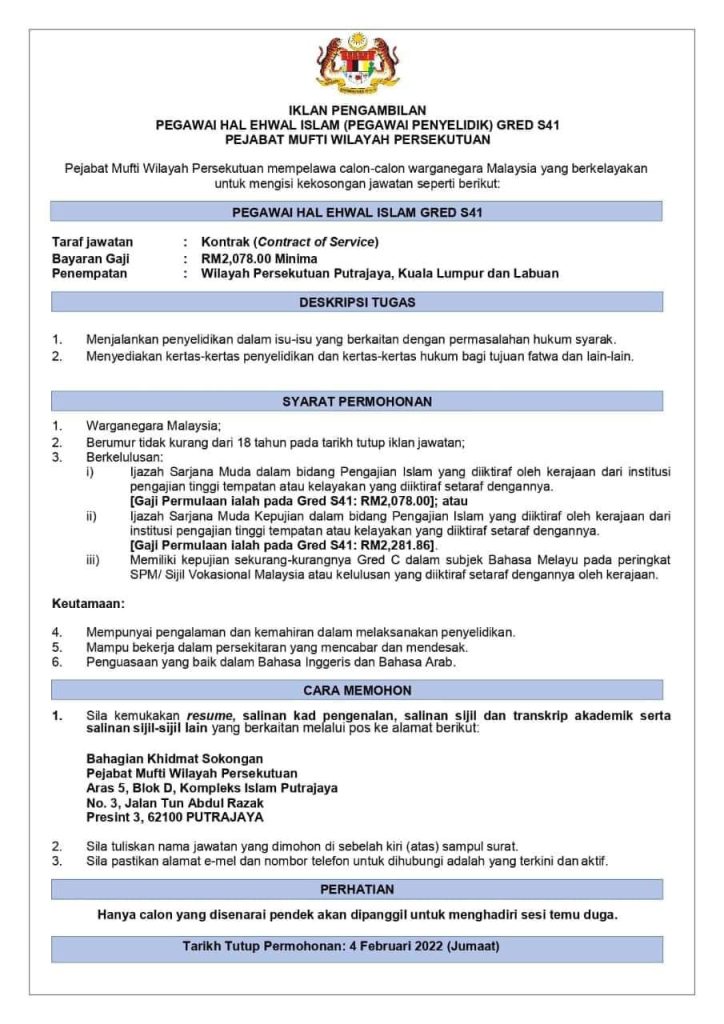 IKLAN PENGAMBILAN
PEGAWAI HAL EHWAL ISLAM (PEGAWAI PENYELIDIK) GRED S41
PEJABAT MUFTI WILAYAH PERSEKUTUAN

Pejabat Mufti Wilayah Persekutuan mempelawa calon-calon warganegara Malaysia yang berkelayakan untuk mengisi kekosongan jawatan seperti berikut:

PEGAWAI HAL EHWAL ISLAM GRED S41

Taraf jawatan : Kontrak (Contract of Service)
Bayaran Gaji : RM2,078.00 Minima
Penempatan : Wilayah Persekutuan Putrajaya, Kuala Lumpur dan Labuan

DESKRIPSI TUGAS

1. Menjalankan penyelidikan dalam isu-isu yang berkaitan dengan permasalahan hukum syarak.
2. Menyediakan kertas-kertas penyelidikan dan kertas-kertas hukum bagi tujuan fatwa dan lain-lain.

SYARAT PERMOHONAN

1. Warganegara Malaysia;
2. Berumur tidak kurang dari 18 tahun pada tarikh tutup iklan jawatan;
3. Berkelulusan:
i) Ijazah Sarjana Muda dalam bidang Pengajian Islam yang diiktiraf oleh kerajaan dari institusi pengajian tinggi tempatan atau kelayakan yang diiktiraf setaraf dengannya.
[Gaji Permulaan ialah pada Gred S41: RM2,078.00]; atau
ii) Ijazah Sarjana Muda Kepujian dalam bidang Pengajian Islam yang diiktiraf oleh kerajaan dari institusi pengajian tinggi tempatan atau kelayakan yang diiktiraf setaraf dengannya.
[Gaji Permulaan ialah pada Gred S41: RM2,281.86].
iii) Memiliki kepujian sekurang-kurangnya Gred C dalam subjek Bahasa Melayu pada peringkat SPM/ Sijil Vokasional Malaysia atau kelulusan yang diiktiraf setaraf dengannya oleh kerajaan.

Keutamaan:

4. Mempunyai pengalaman dan kemahiran dalam melaksanakan penyelidikan.
5. Mampu bekerja dalam persekitaran yang mencabar dan mendesak.
6. Penguasaan yang baik dalam Bahasa Inggeris dan Bahasa Arab.

CARA MEMOHON

1. Sila kemukakan resume, salinan kad pengenalan, salinan sijil dan transkrip akademik serta salinan sijil-sijil lain yang berkaitan melalui pos ke alamat berikut:

Bahagian Khidmat Sokongan
Pejabat Mufti Wilayah Persekutuan
Aras 5, Blok D, Kompleks Islam Putrajaya
No. 3, Jalan Tun Abdul Razak
Presint 3, 62100 PUTRAJAYA

2. Sila tuliskan nama jawatan yang dimohon di sebelah kiri (atas) sampul surat.
3. Sila pastikan alamat e-mel dan nombor telefon untuk dihubungi adalah yang terkini dan aktif.

PERHATIAN

Hanya calon yang disenarai pendek akan dipanggil untuk menghadiri sesi temu duga.

Tarikh Tutup Permohonan: 4 Februari 2022 (Jumaat)